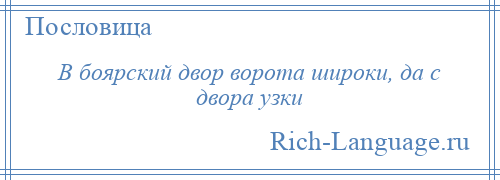 Пословица

В боярский двор ворота широки, да с двора узки

Rich-Language.ru